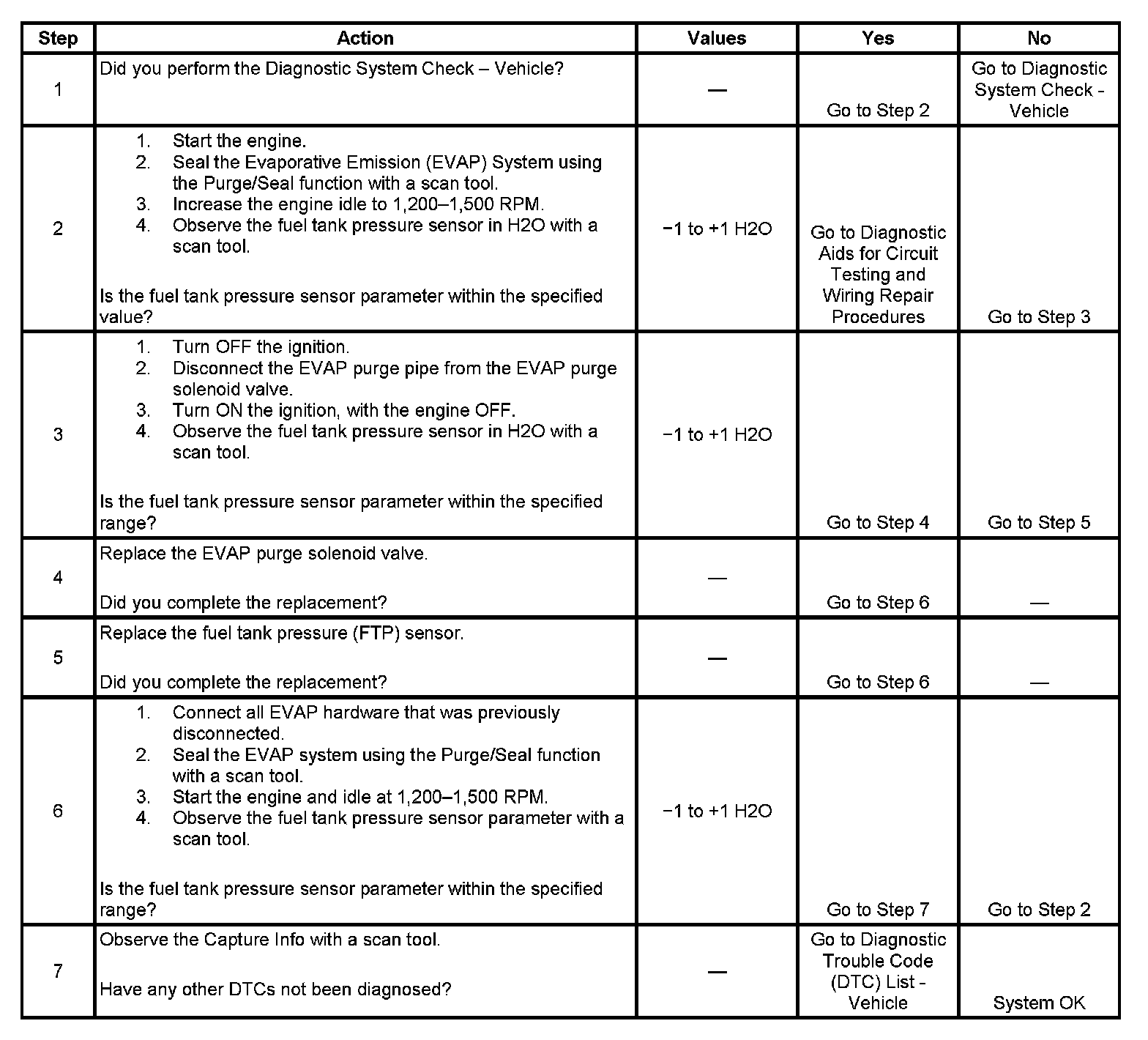 | Step | Action | Values | Yes | No |
|---|---|---|---|---|
| 1 | Did you perform the Diagnostic System Check – Vehicle? | — | Go to Step 2 | Go to Diagnostic System Check - Vehicle |
| 2 | 1. Start the engine. 2. Seal the Evaporative Emission (EVAP) System using the Purge/Seal function with a scan tool. 3. Increase the engine idle to 1,200–1,500 RPM. 4. Observe the fuel tank pressure sensor in H2O with a scan tool. Is the fuel tank pressure sensor parameter within the specified value? | −1 to +1 H2O | Go to Diagnostic Aids for Circuit Testing and Wiring Repair Procedures | Go to Step 3 |
| 3 | 1. Turn OFF the ignition. 2. Disconnect the EVAP purge pipe from the EVAP purge solenoid valve. 3. Turn ON the ignition, with the engine OFF. 4. Observe the fuel tank pressure sensor in H2O with a scan tool. Is the fuel tank pressure sensor parameter within the specified range? | −1 to +1 H2O | Go to Step 4 | Go to Step 5 |
| 4 | Replace the EVAP purge solenoid valve. Did you complete the replacement? | — | Go to Step 6 | — |
| 5 | Replace the fuel tank pressure (FTP) sensor. Did you complete the replacement? | — | Go to Step 6 | — |
| 6 | 1. Connect all EVAP hardware that was previously disconnected. 2. Seal the EVAP system using the Purge/Seal function with a scan tool. 3. Start the engine and idle at 1,200–1,500 RPM. 4. Observe the fuel tank pressure sensor parameter with a scan tool. Is the fuel tank pressure sensor parameter within the specified range? | −1 to +1 H2O | Go to Step 7 | Go to Step 2 |
| 7 | Observe the Capture Info with a scan tool. Have any other DTCs not been diagnosed? | — | Go to Diagnostic Trouble Code (DTC) List - Vehicle | System OK |